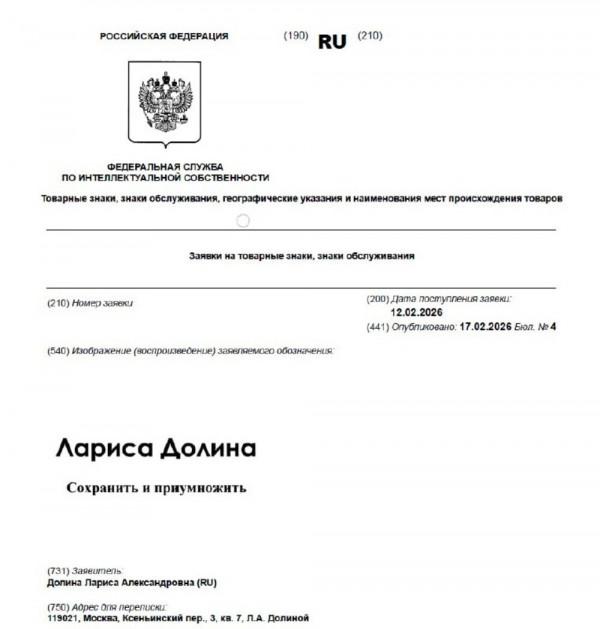 РОССИЙСКАЯ ФЕДЕРАЦИЯ (190) RU (210)

ФЕДЕРАЛЬНАЯ СЛУЖБА
ПО ИНТЕЛЛЕКТУАЛЬНОЙ СОБСТВЕННОСТИ

Товарные знаки, знаки обслуживания, географические указания и наименования мест происхождения товаров

Заявки на товарные знаки, знаки обслуживания

(210) Номер заявки

(200) Дата поступления заявки:
12.02.2026
(441) Опубликовано: 17.02.2026 Бюл. № 4

(540) Изображение (воспроизведение) заявляемого обозначения:

Лариса Долина

Сохранить и приумножить

(731) Заявитель:
Долина Лариса Александровна (RU)

(750) Адрес для переписки:
119021, Москва, Ксеньинский пер., 3, кв. 7, Л.А. Долиной